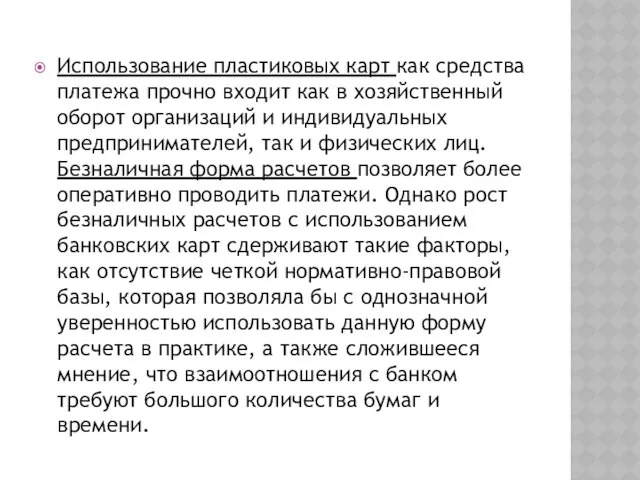 Использование пластиковых карт как средства платежа прочно входит как в хозяйственный оборот организаций и индивидуальных предпринимателей, так и физических лиц. Безналичная форма расчетов позволяет более оперативно проводить платежи. Однако рост безналичных расчетов с использованием банковских карт сдерживают такие факторы, как отсутствие четкой нормативно-правовой базы, которая позволяла бы с однозначной уверенностью использовать данную форму расчета в практике, а также сложившееся мнение, что взаимоотношения с банком требуют большого количества бумаг и времени.